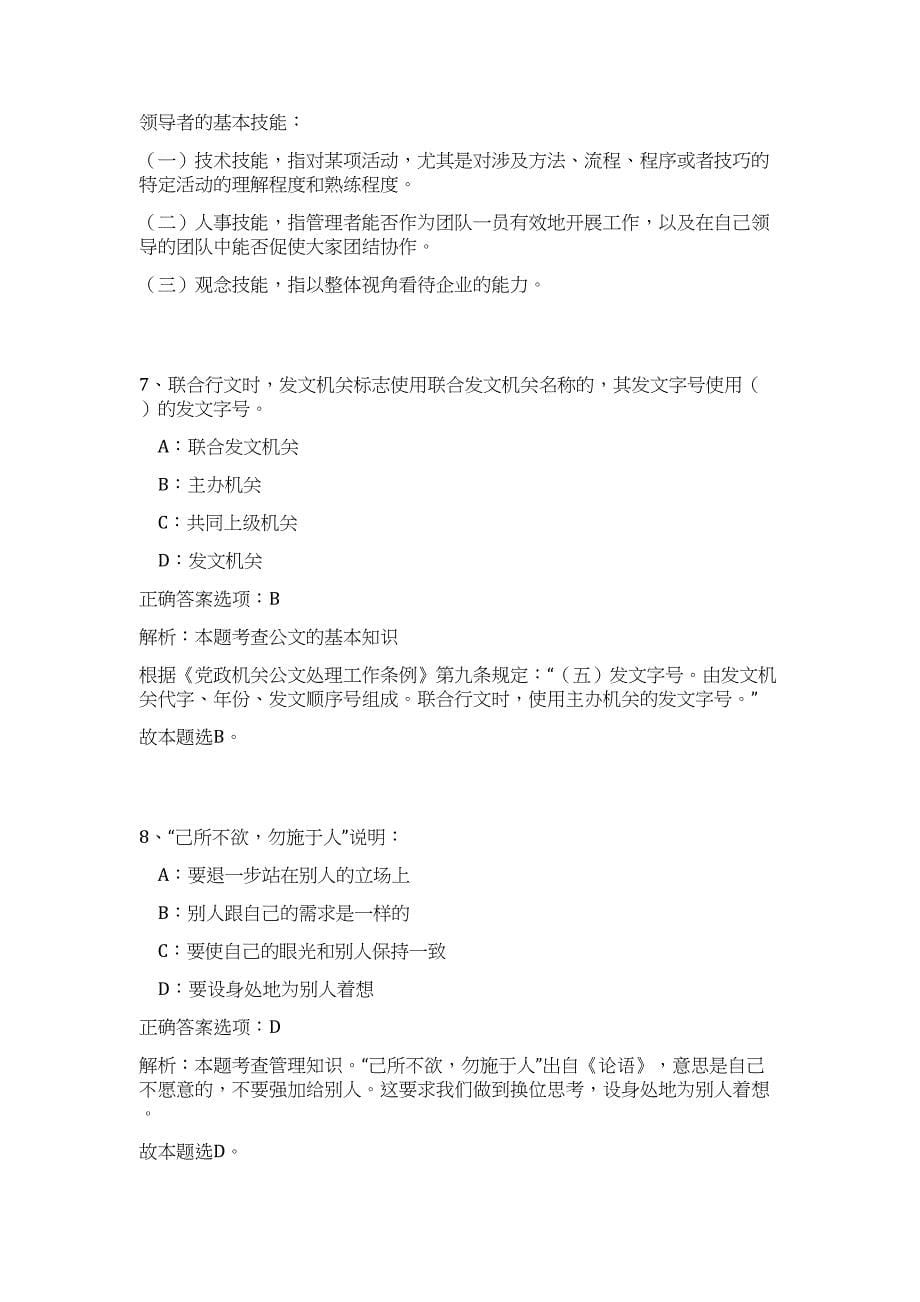 领导者的基本技能：

（一）技术技能，指对某项活动，尤其是对涉及方法、流程、程序或者技巧的特定活动的理解程度和熟练程度。

（二）人事技能，指管理者能否作为团队一员有效地开展工作，以及在自己领导的团队中能否促使大家团结协作。

（三）观念技能，指以整体视角看待企业的能力。

7、联合行文时，发文机关标志使用联合发文机关名称的，其发文字号使用（ ）的发文字号。

A：联合发文机关

B：主办机关

C：共同上级机关

D：发文机关

正确答案选项：B

解析：本题考查公文的基本知识

根据《党政机关公文处理工作条例》第九条规定：“（五）发文字号。由发文机关代字、年份、发文顺序号组成。联合行文时，使用主办机关的发文字号。”

故本题选B。

8、“己所不欲，勿施于人”说明：

A：要退一步站在别人的立场上

B：别人跟自己的需求是一样的

C：要使自己的眼光和别人保持一致

D：要设身处地为别人着想

正确答案选项：D

解析：本题考查管理知识。“己所不欲，勿施于人”出自《论语》，意思是自己不愿意的，不要强加给别人。这要求我们做到换位思考，设身处地为别人着想。

故本题选D。